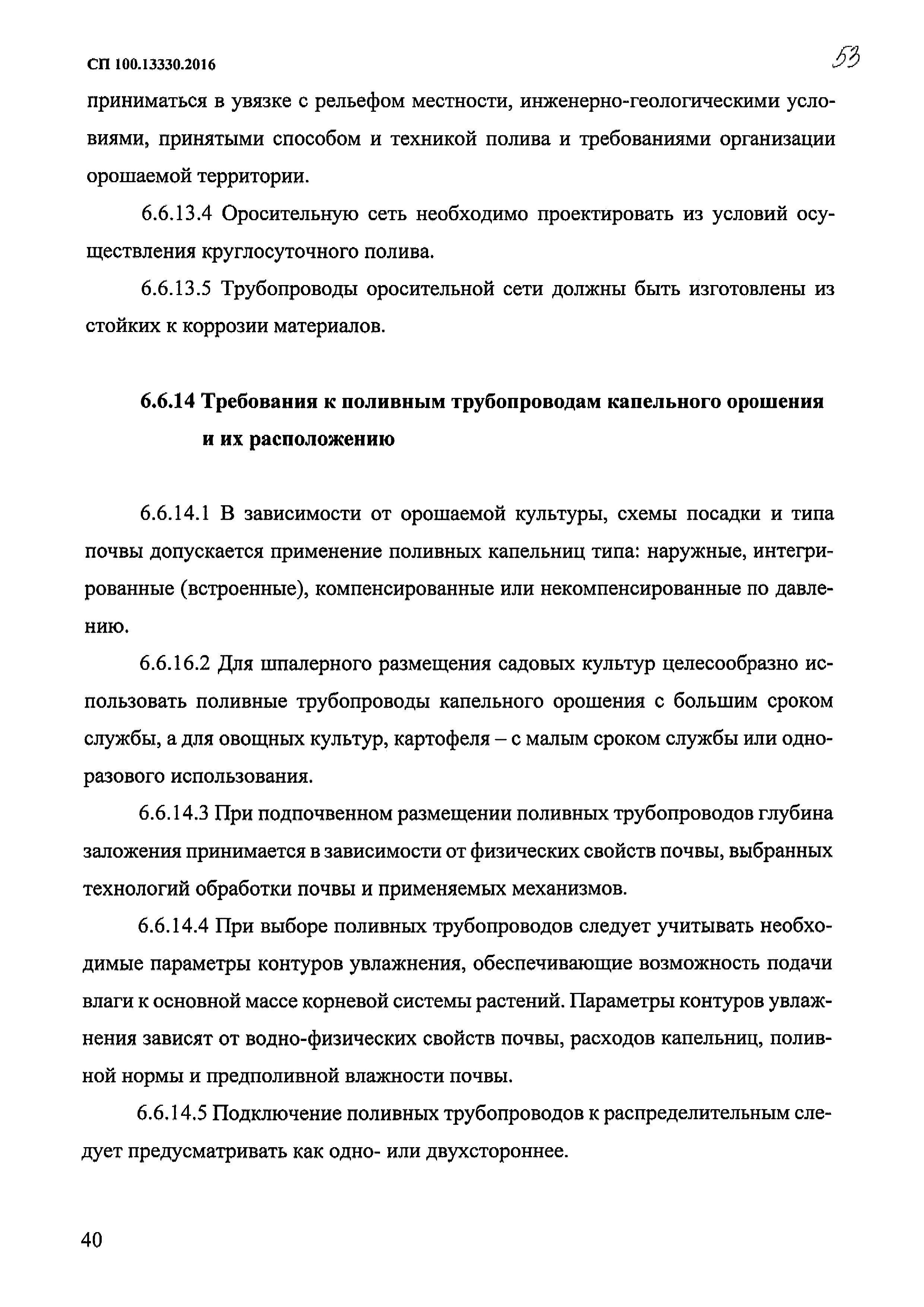 СП 100.13330.2016

53

приниматься в увязке с рельефом местности, инженерно-геологическими условиями, принятыми способом и техникой полива и требованиями организации орошаемой территории.

6.6.13.4 Оросительную сеть необходимо проектировать из условий осуществления круглосуточного полива.

6.6.13.5 Трубопроводы оросительной сети должны быть изготовлены из стойких к коррозии материалов.

6.6.14 Требования к поливным трубопроводам капельного орошения и их расположению

6.6.14.1 В зависимости от орошаемой культуры, схемы посадки и типа почвы допускается применение поливных капельниц типа: наружные, интегрированные (встроенные), компенсированные или некомпенсированные по давлению.

6.6.16.2 Для шпалерного размещения садовых культур целесообразно использовать поливные трубопроводы капельного орошения с большим сроком службы, а для овощных культур, картофеля – с малым сроком службы или одноразового использования.

6.6.14.3 При подпочвенном размещении поливных трубопроводов глубина заложения принимается в зависимости от физических свойств почвы, выбранных технологий обработки почвы и применяемых механизмов.

6.6.14.4 При выборе поливных трубопроводов следует учитывать необходимые параметры контуров увлажнения, обеспечивающие возможность подачи влаги к основной массе корневой системы растений. Параметры контуров увлажнения зависят от водно-физических свойств почвы, расходов капельниц, поливной нормы и предполивной влажности почвы.

6.6.14.5 Подключение поливных трубопроводов к распределительным следует предусматривать как одно- или двухстороннее.

40